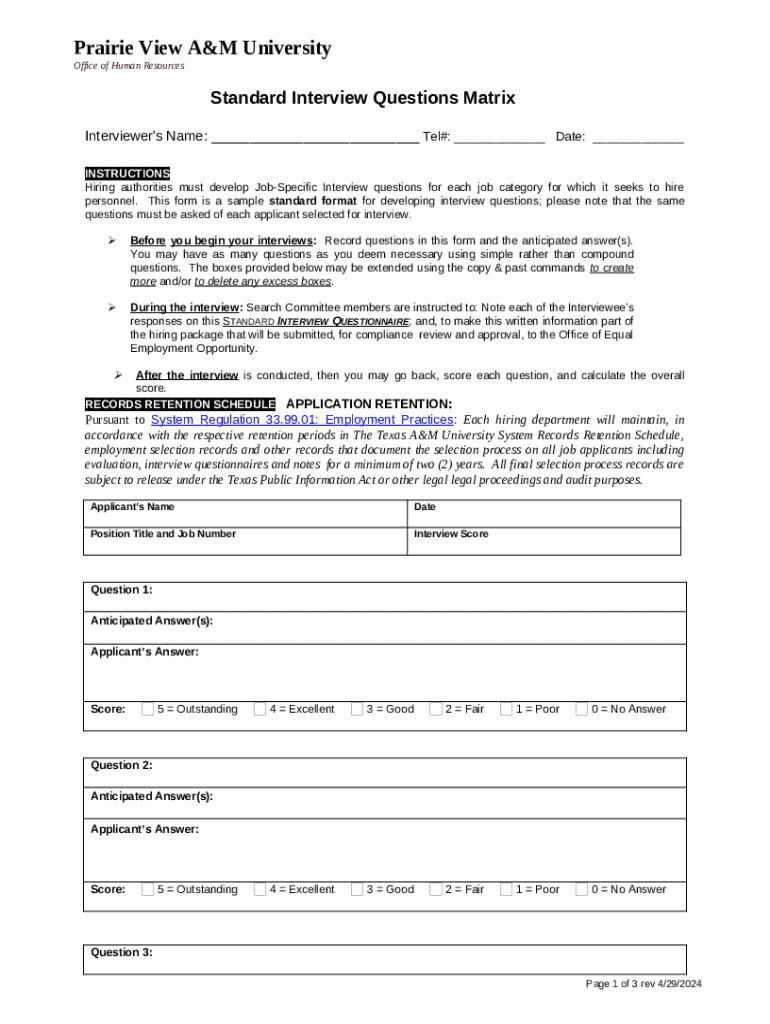 Prairie View A&M University
Office of Human Resources

Standard Interview Questions Matrix

Interviewer's Name: ___________________________ Tel#: ____________ Date: ____________

INSTRUCTIONS
Hiring authorities must develop Job-Specific Interview questions for each job category for which it seeks to hire personnel. This form is a sample standard format for developing interview questions; please note that the same questions must be asked of each applicant selected for interview.

➢ Before you begin your interviews: Record questions in this form and the anticipated answer(s). You may have as many questions as you deem necessary using simple rather than compound questions. The boxes provided below may be extended using the copy & past commands to create more and/or to delete any excess boxes.

➢ During the interview: Search Committee members are instructed to: Note each of the Interviewee's responses on this STANDARD INTERVIEW QUESTIONNAIRE; and, to make this written information part of the hiring package that will be submitted, for compliance review and approval, to the Office of Equal Employment Opportunity.

➢ After the interview is conducted, then you may go back, score each question, and calculate the overall score.

RECORDS RETENTION SCHEDULE APPLICATION RETENTION:
Pursuant to System Regulation 33.99.01: Employment Practices: Each hiring department will maintain, in accordance with the respective retention periods in The Texas A&M University System Records Retention Schedule, employment selection records and other records that document the selection process on all job applicants including evaluation, interview questionnaires and notes for a minimum of two (2) years. All final selection process records are subject to release under the Texas Public Information Act or other legal legal proceedings and audit purposes.

| Applicant's Name | Date |
|---|---|
| Position Title and Job Number | Interview Score |

Question 1:

Anticipated Answer(s):

Applicant's Answer:

Score: 5 = Outstanding 4 = Excellent 3 = Good 2 = Fair 1 = Poor 0 = No Answer

Question 2:

Anticipated Answer(s):

Applicant's Answer:

Score: 5 = Outstanding 4 = Excellent 3 = Good 2 = Fair 1 = Poor 0 = No Answer

Question 3:

Page 1 of 3 rev 4/29/2024